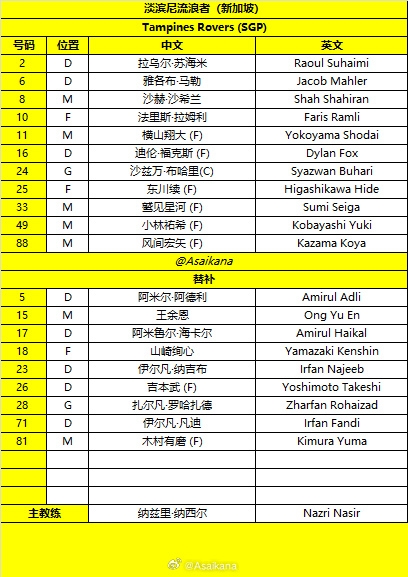 淡滨尼流浪者（新加坡）

Tampines Rovers (SGP)

| 号码 | 位置 | 中文 | 英文 |
|---|---|---|---|
| 2 | D | 拉乌尔·苏海米 | Raoul Suhaimi |
| 6 | D | 雅各布·马勒 | Jacob Mahler |
| 8 | M | 沙赫·沙希兰 | Shah Shahiran |
| 10 | F | 法里斯·拉姆利 | Faris Ramli |
| 11 | M | 横山翔大 (F) | Yokoyama Shodai |
| 16 | D | 迪伦·福克斯 (F) | Dylan Fox |
| 24 | G | 沙兹万·布哈里(C) | Syazwan Buhari |
| 25 | F | 东川续 (F) | Higashikawa Hide |
| 33 | M | 鹫见星河 (F) | Sumi Seiga |
| 49 | M | 小林祐希 (F) | Kobayashi Yuki |
| 88 | M | 风间宏矢 (F) | Kazama Koya |

@Asaikana

替补

| | | | |
|---|---|---|---|
| 5 | D | 阿米尔·阿德利 | Amirul Adli |
| 15 | M | 王余恩 | Ong Yu En |
| 17 | D | 阿米鲁尔·海卡尔 | Amirul Haikal |
| 18 | F | 山崎绚心 | Yamazaki Kenshin |
| 23 | D | 伊尔凡·纳吉布 | Irfan Najeeb |
| 26 | D | 吉本武 (F) | Yoshimoto Takeshi |
| 28 | G | 扎尔凡·罗哈扎德 | Zharfan Rohaizad |
| 71 | D | 伊尔凡·凡迪 | Irfan Fandi |
| 81 | M | 木村有磨 (F) | Kimura Yuma |
| | | | |
| | | | |
| | | | |
| 主教练 | | 纳兹里·纳西尔 | Nazri Nasir |

@Asaikana